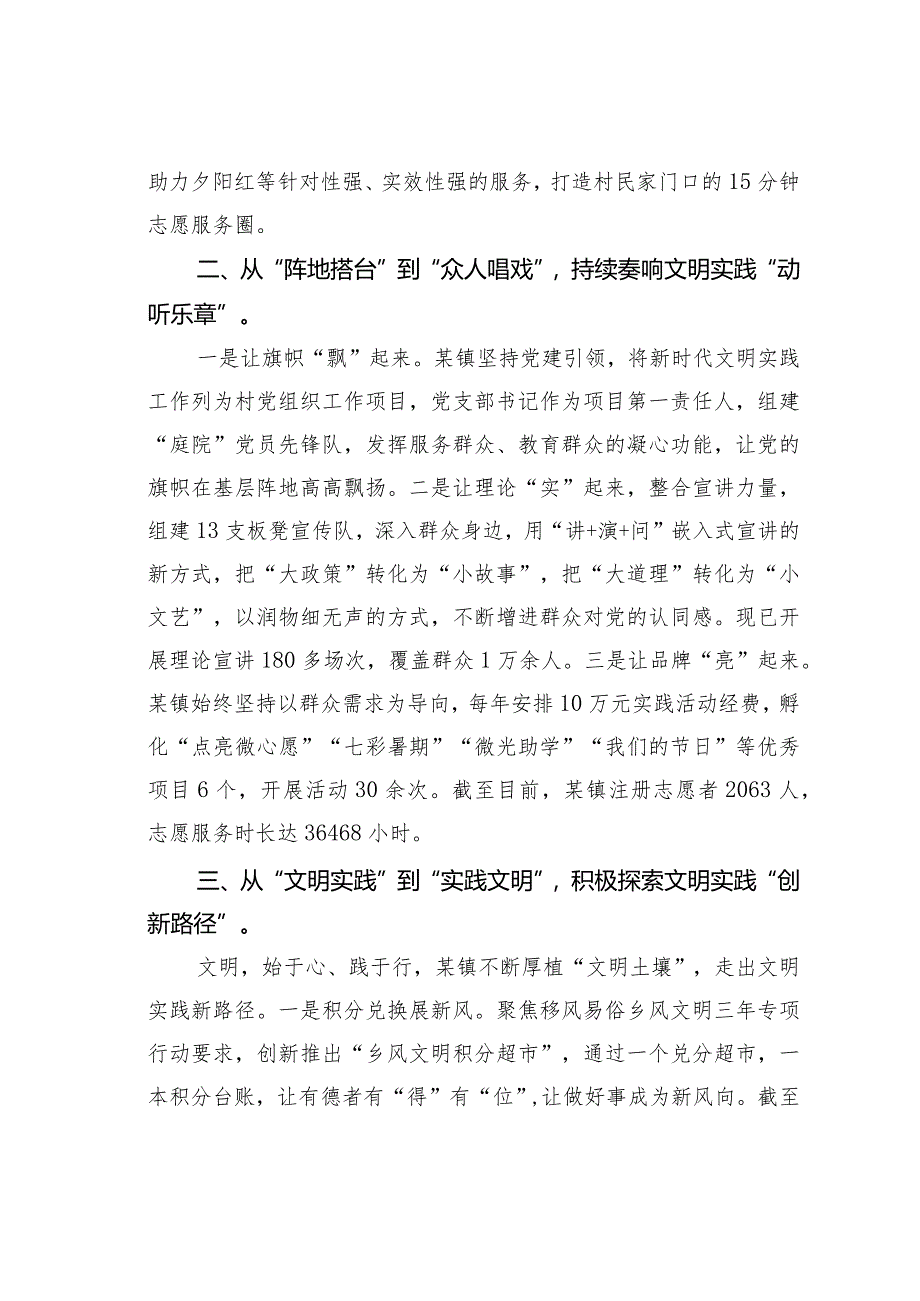 助力夕阳红等针对性强、实效性强的服务，打造村民家门口的15分钟志愿服务圈。

二、从“阵地搭台”到“众人唱戏”，持续奏响文明实践“动听乐章”。

一是让旗帜“飘”起来。某镇坚持党建引领，将新时代文明实践工作列为村党组织工作项目，党支部书记作为项目第一责任人，组建“庭院”党员先锋队，发挥服务群众、教育群众的凝心功能，让党的旗帜在基层阵地高高飘扬。二是让理论“实”起来，整合宣讲力量，组建13支板凳宣传队，深入群众身边，用“讲+演+问”嵌入式宣讲的新方式，把“大政策”转化为“小故事”，把“大道理”转化为“小文艺”，以润物细无声的方式，不断增进群众对党的认同感。现已开展理论宣讲180多场次，覆盖群众1万余人。三是让品牌“亮”起来。某镇始终坚持以群众需求为导向，每年安排10万元实践活动经费，孵化“点亮微心愿”“七彩暑期”“微光助学”“我们的节日”等优秀项目6个，开展活动30余次。截至目前，某镇注册志愿者2063人，志愿服务时长达36468小时。

三、从“文明实践”到“实践文明”，积极探索文明实践“创新路径”。

文明，始于心、践于行，某镇不断厚植“文明土壤”，走出文明实践新路径。一是积分兑换展新风。聚焦移风易俗乡风文明三年专项行动要求，创新推出“乡风文明积分超市”，通过一个兑分超市，一本积分台账，让有德者有“得”有“位”，让做好事成为新风向。截至